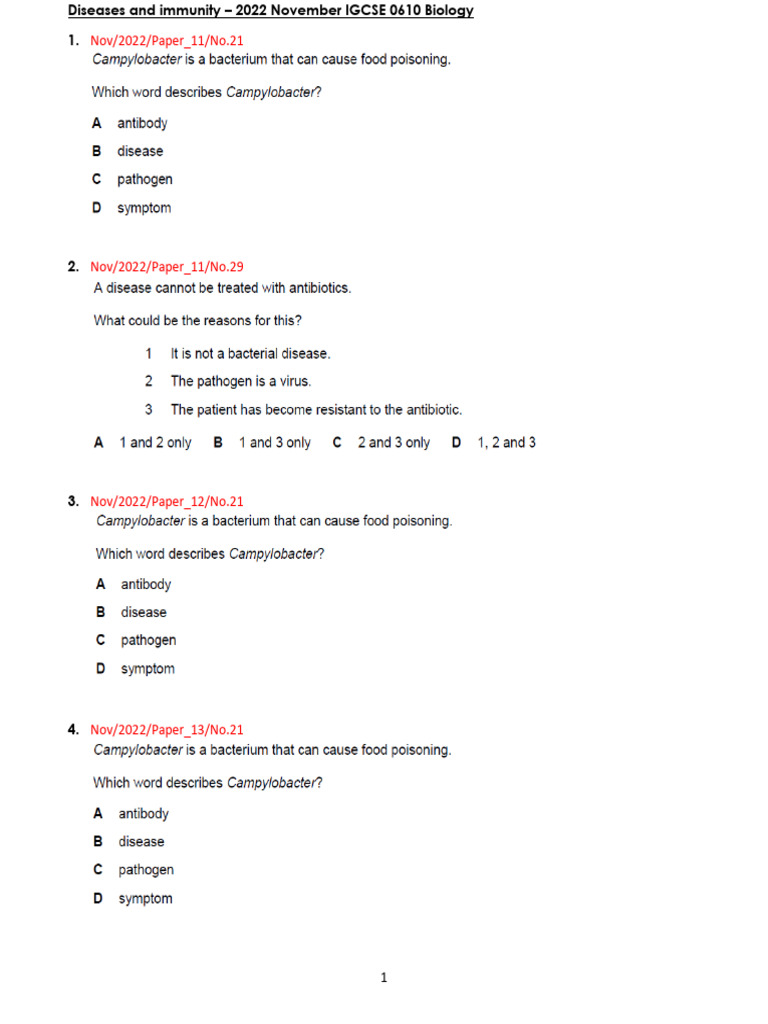 Diseases and immunity – 2022 November IGCSE 0610 Biology

1. Nov/2022/Paper_11/No.21
Campylobacter is a bacterium that can cause food poisoning.

Which word describes Campylobacter?

A antibody
B disease
C pathogen
D symptom

2. Nov/2022/Paper_11/No.29
A disease cannot be treated with antibiotics.

What could be the reasons for this?

1 It is not a bacterial disease.
2 The pathogen is a virus.
3 The patient has become resistant to the antibiotic.

A 1 and 2 only B 1 and 3 only C 2 and 3 only D 1, 2 and 3

3. Nov/2022/Paper_12/No.21
Campylobacter is a bacterium that can cause food poisoning.

Which word describes Campylobacter?

A antibody
B disease
C pathogen
D symptom

4. Nov/2022/Paper_13/No.21
Campylobacter is a bacterium that can cause food poisoning.

Which word describes Campylobacter?

A antibody
B disease
C pathogen
D symptom

1